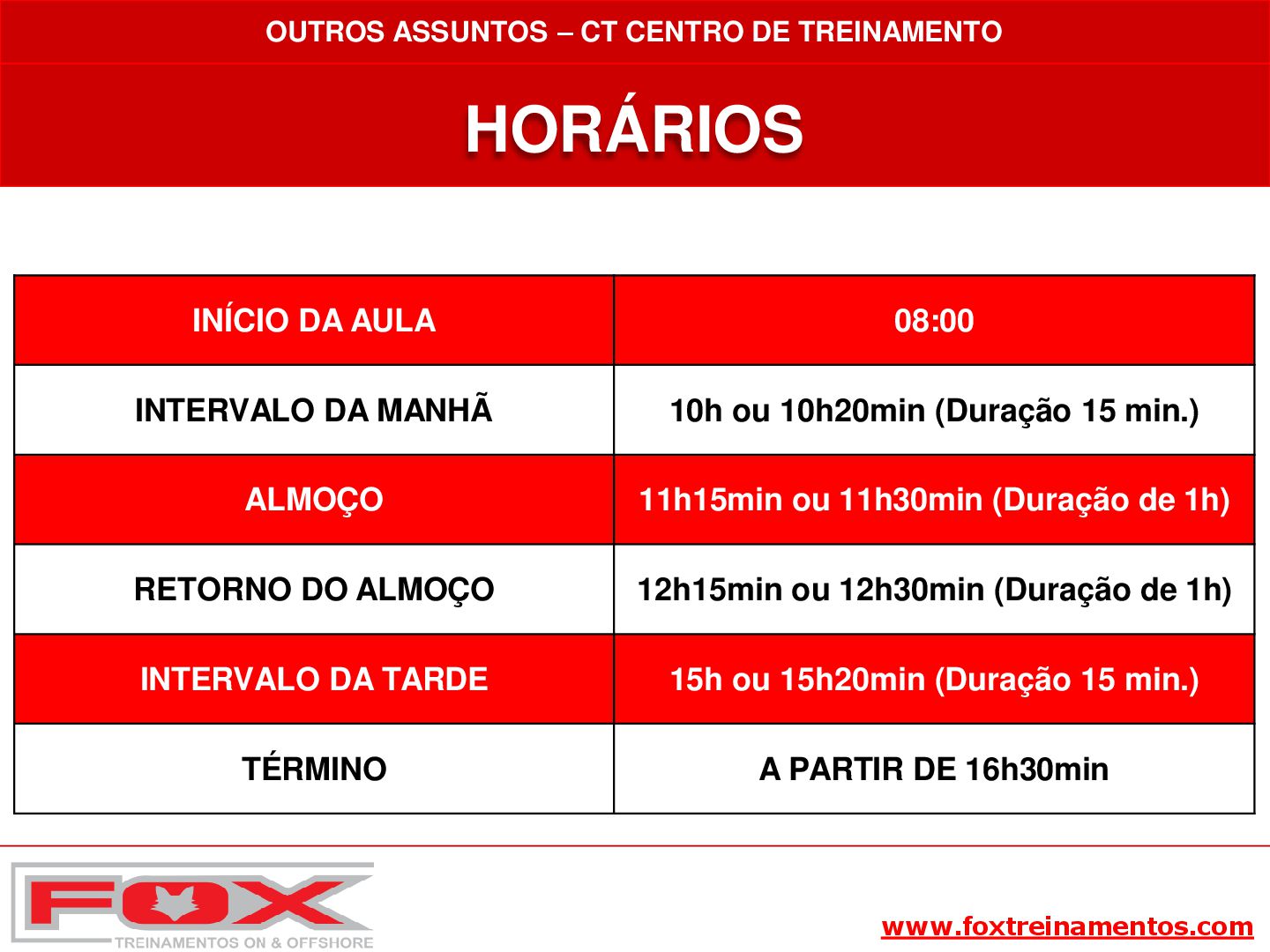 OUTROS ASSUNTOS – CT CENTRO DE TREINAMENTO

HORÁRIOS

| INÍCIO DA AULA | 08:00 |
|---|---|
| INTERVALO DA MANHÃ | 10h ou 10h20min (Duração 15 min.) |
| ALMOÇO | 11h15min ou 11h30min (Duração de 1h) |
| RETORNO DO ALMOÇO | 12h15min ou 12h30min (Duração de 1h) |
| INTERVALO DA TARDE | 15h ou 15h20min (Duração 15 min.) |
| TÉRMINO | A PARTIR DE 16h30min |

FOX
TREINAMENTOS ON & OFFSHORE

www.foxtreinamentos.com